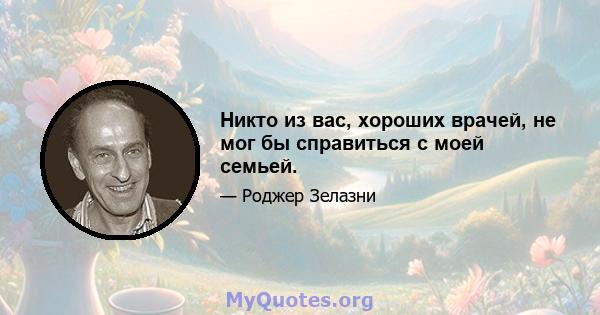 Никто из вас, хороших врачей, не мог бы справиться с моей семьей.

— Роджер Зелазни

MyQuotes.org